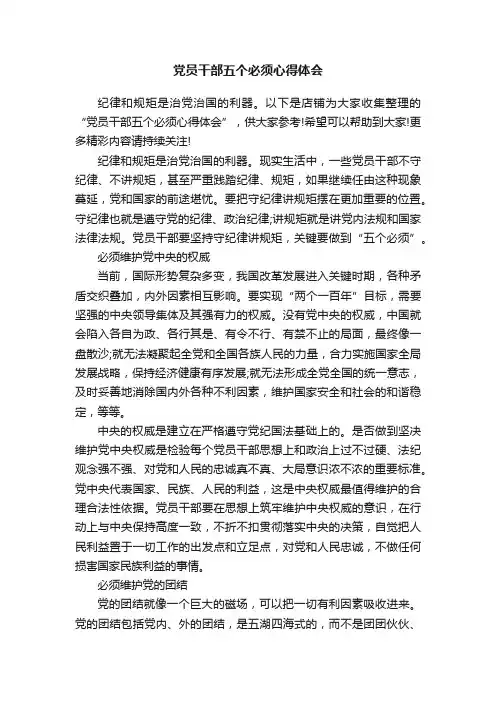 党员干部五个必须心得体会

纪律和规矩是治党治国的利器。以下是店铺为大家收集整理的“党员干部五个必须心得体会”，供大家参考!希望可以帮助到大家!更多精彩内容请持续关注!

纪律和规矩是治党治国的利器。现实生活中，一些党员干部不守纪律、不讲规矩，甚至严重践踏纪律、规矩，如果继续任由这种现象蔓延，党和国家的前途堪忧。要把守纪律讲规矩摆在更加重要的位置。守纪律也就是遵守党的纪律、政治纪律;讲规矩就是讲党内法规和国家法律法规。党员干部要坚持守纪律讲规矩，关键要做到“五个必须”。

必须维护党中央的权威

当前，国际形势复杂多变，我国改革发展进入关键时期，各种矛盾交织叠加，内外因素相互影响。要实现“两个一百年”目标，需要坚强的中央领导集体及其强有力的权威。没有党中央的权威，中国就会陷入各自为政、各行其是、有令不行、有禁不止的局面，最终像一盘散沙;就无法凝聚起全党和全国各族人民的力量，合力实施国家全局发展战略，保持经济健康有序发展;就无法形成全党全国的统一意志，及时妥善地消除国内外各种不利因素，维护国家安全和社会的和谐稳定，等等。

中央的权威是建立在严格遵守党纪国法基础上的。是否做到坚决维护党中央权威是检验每个党员干部思想上和政治上过不过硬、法纪观念强不强、对党和人民的忠诚真不真、大局意识浓不浓的重要标准。党中央代表国家、民族、人民的利益，这是中央权威最值得维护的合理合法性依据。党员干部要在思想上筑牢维护中央权威的意识，在行动上与中央保持高度一致，不折不扣贯彻落实中央的决策，自觉把人民利益置于一切工作的出发点和立足点，对党和人民忠诚，不做任何损害国家民族利益的事情。

必须维护党的团结

党的团结就像一个巨大的磁场，可以把一切有利因素吸收进来。党的团结包括党内、外的团结，是五湖四海式的，而不是团团伙伙、